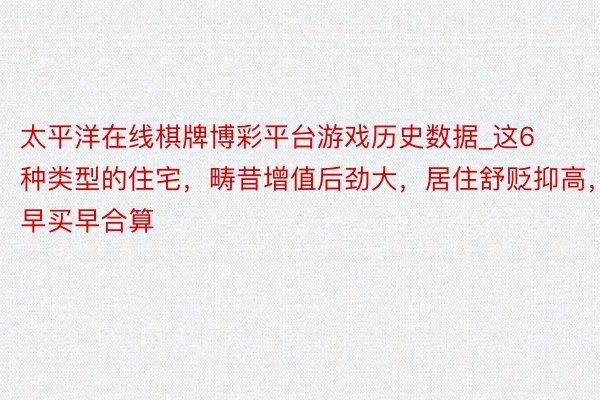 太平洋在线棋牌博彩平台游戏历史数据_这6种类型的住宅，畴昔增值后劲大，居住舒贬抑高，早买早合算